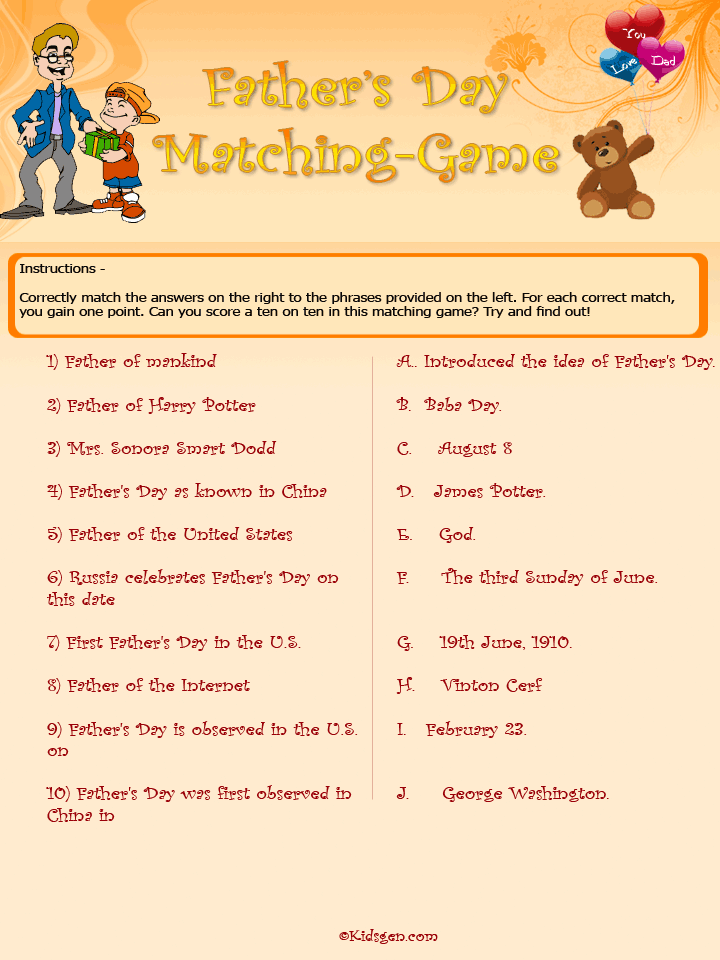 You Love Dad

Father's Day Matching-Game

Instructions -

Correctly match the answers on the right to the phrases provided on the left. For each correct match, you gain one point. Can you score a ten on ten in this matching game? Try and find out!

1) Father of mankind

2) Father of Harry Potter

3) Mrs. Sonora Smart Dodd

4) Father's Day as known in China

5) Father of the United States

6) Russia celebrates Father's Day on this date

7) First Father's Day in the U.S.

8) Father of the Internet

9) Father's Day is observed in the U.S. on

10) Father's Day was first observed in China in

A.. Introduced the idea of Father's Day.

B. Baba Day.

C. August 8

D. James Potter.

E. God.

F. The third Sunday of June.

G. 19th June, 1910.

H. Vinton Cerf

I. February 23.

J. George Washington.

©Kidsgen.com